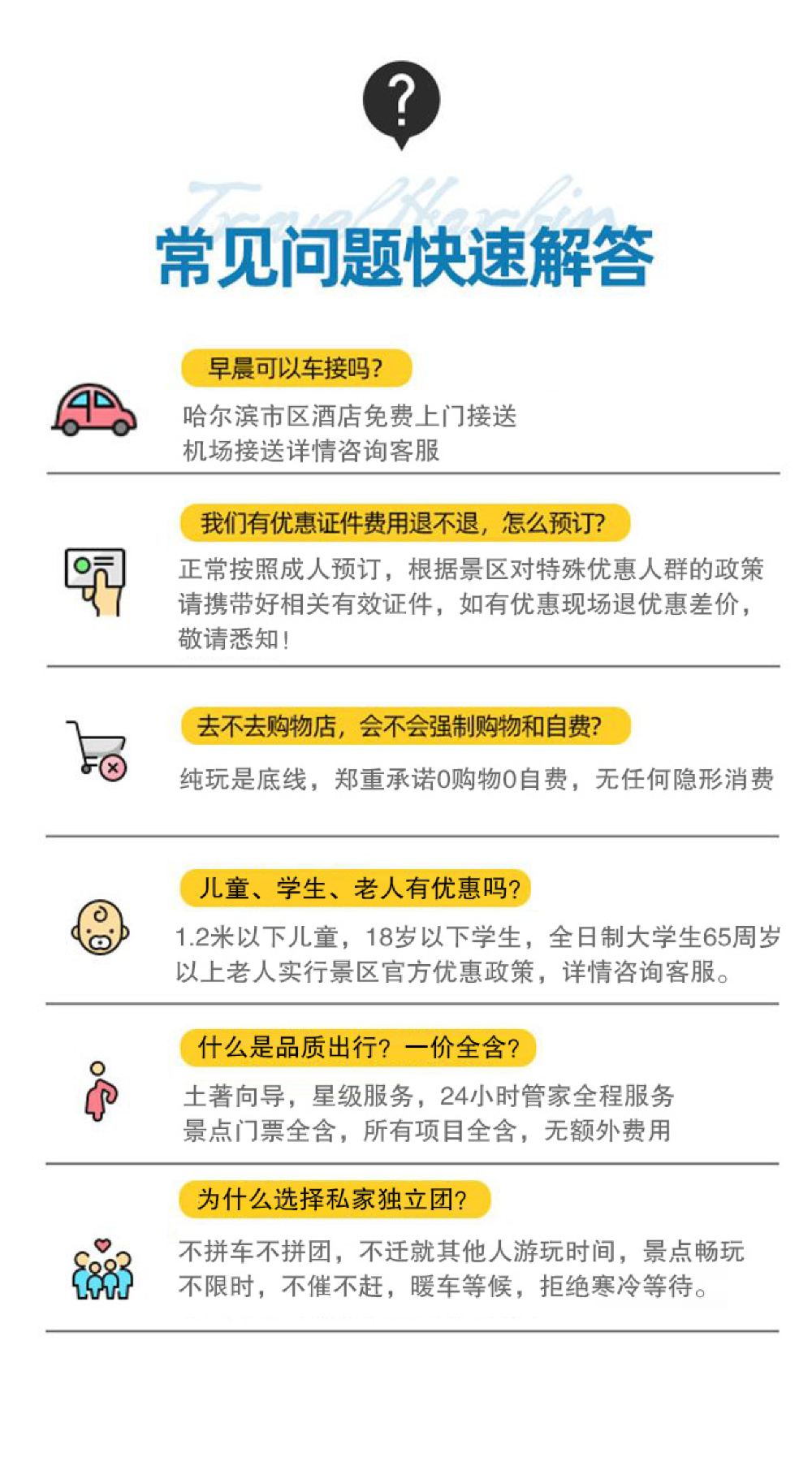 ?

Travel Harbin

常见问题快速解答

早晨可以车接吗?

哈尔滨市区酒店免费上门接送
机场接送详情咨询客服

我们有优惠证件费用退不退，怎么预订?

正常按照成人预订，根据景区对特殊优惠人群的政策请携带好相关有效证件，如有优惠现场退优惠差价，敬请悉知！

去不去购物店，会不会强制购物和自费?

纯玩是底线，郑重承诺0购物0自费，无任何隐形消费

儿童、学生、老人有优惠吗?

1.2米以下儿童，18岁以下学生，全日制大学生65周岁以上老人实行景区官方优惠政策，详情咨询客服。

什么是品质出行？一价全含?

土著向导，星级服务，24小时管家全程服务
景点门票全含，所有项目全含，无额外费用

为什么选择私家独立团?

不拼车不拼团，不迁就其他人游玩时间，景点畅玩不限时，不催不赶，暖车等候，拒绝寒冷等待。